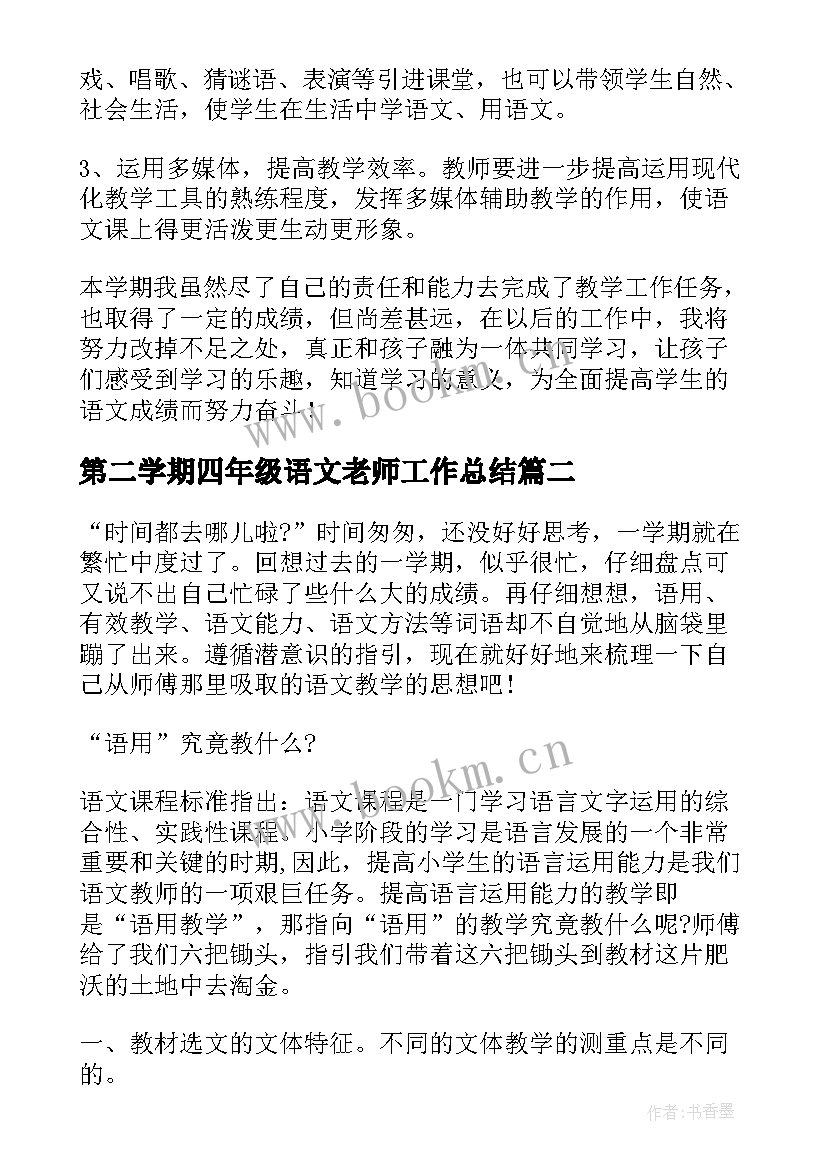 戏、唱歌、猜谜语、表演等引进课堂，也可以带领学生自然、社会生活，使学生在生活中学语文、用语文。

3、运用多媒体，提高教学效率。教师要进一步提高运用现代化教学工具的熟练程度，发挥多媒体辅助教学的作用，使语文课上得更活泼更生动更形象。

本学期我虽然尽了自己的责任和能力去完成了教学工作任务，也取得了一定的成绩，但尚差甚远，在以后的工作中，我将努力改掉不足之处，真正和孩子融为一体共同学习，让孩子们感受到学习的乐趣，知道学习的意义，为全面提高学生的语文成绩而努力奋斗！

www.bookm.cn

第二学期四年级语文老师工作总结篇二

“时间都去哪儿啦?”时间匆匆，还没好好思考，一学期就在繁忙中度过了。回想过去的一学期，似乎很忙，仔细盘点可又说不出自己忙碌了些什么大的成绩。再仔细想想，语用、有效教学、语文能力、语文方法等词语却不自觉地从脑袋里蹦了出来。遵循潜意识的指引，现在就好好地来梳理一下自己从师傅那里吸取的语文教学的思想吧！

“语用”究竟教什么?

www.bookm.cn

语文课程标准指出：语文课程是一门学习语言文字运用的综合性、实践性课程。小学阶段的学习是语言发展的一个非常重要和关键的时期,因此，提高小学生的语言运用能力是我们语文教师的一项艰巨任务。提高语言运用能力的教学即是“语用教学”，那指向“语用”的教学究竟教什么呢?师傅给了我们六把锄头，指引我们带着这六把锄头到教材这片肥沃的土地中去淘金。

一、教材选文的文体特征。不同的文体教学的测重点是不同的。

作者：书香墨